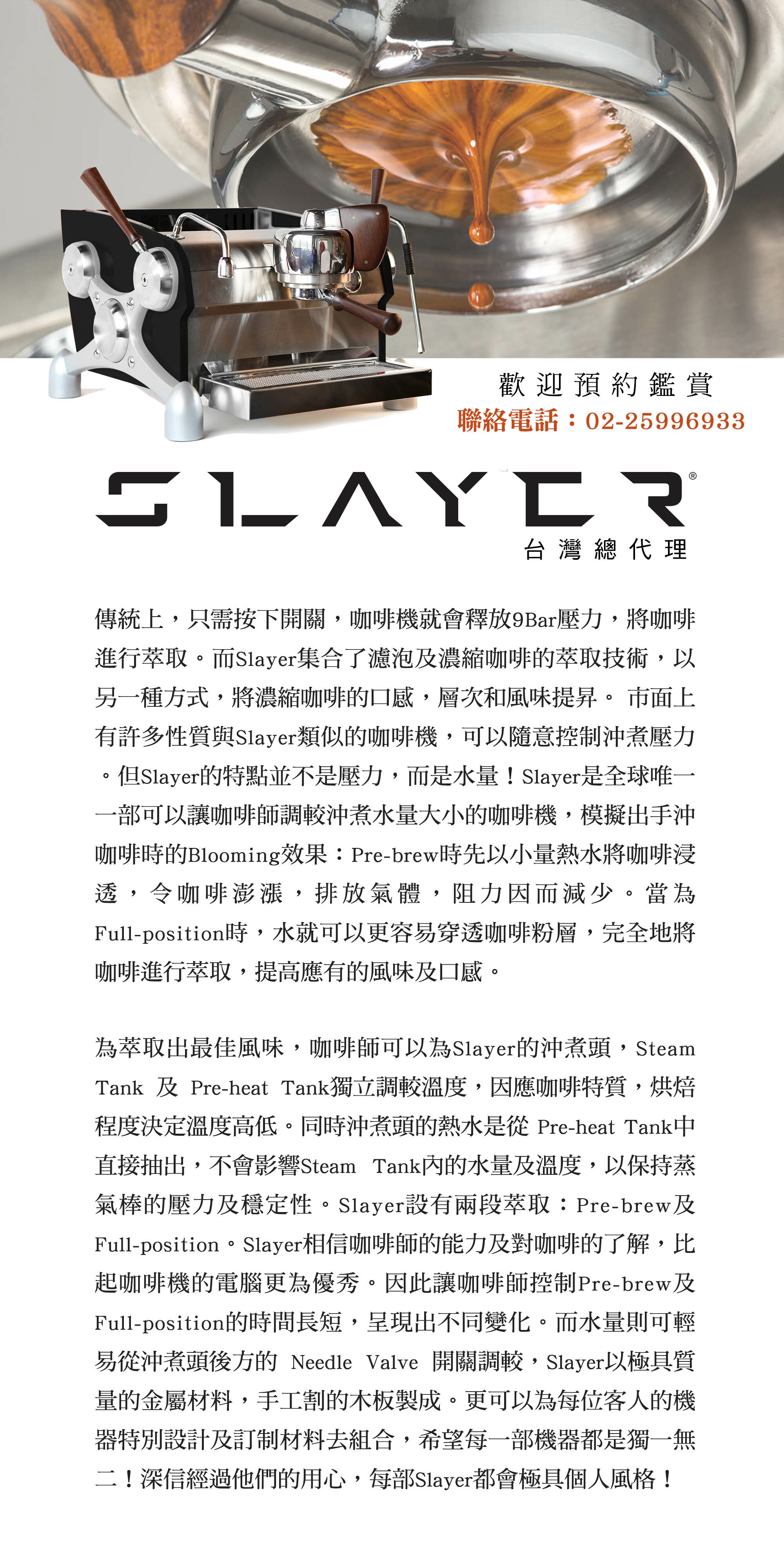 歡迎預約鑑賞
聯絡電話：02-25996933

SLAYER®
台灣總代理

傳統上，只需按下開關，咖啡機就會釋放9Bar壓力，將咖啡進行萃取。而Slayer集合了濾泡及濃縮咖啡的萃取技術，以另一種方式，將濃縮咖啡的口感，層次和風味提昇。 市面上有許多性質與Slayer類似的咖啡機，可以隨意控制沖煮壓力。但Slayer的特點並不是壓力，而是水量！Slayer是全球唯一一部可以讓咖啡師調較沖煮水量大小的咖啡機，模擬出手沖咖啡時的Blooming效果：Pre-brew時先以小量熱水將咖啡浸透，令咖啡澎漲，排放氣體，阻力因而減少。當為Full-position時，水就可以更容易穿透咖啡粉層，完全地將咖啡進行萃取，提高應有的風味及口感。

為萃取出最佳風味，咖啡師可以為Slayer的沖煮頭，Steam Tank 及 Pre-heat Tank獨立調較溫度，因應咖啡特質，烘焙程度決定溫度高低。同時沖煮頭的熱水是從 Pre-heat Tank中直接抽出，不會影響Steam Tank內的水量及溫度，以保持蒸氣棒的壓力及穩定性。Slayer設有兩段萃取：Pre-brew及Full-position。Slayer相信咖啡師的能力及對咖啡的了解，比起咖啡機的電腦更為優秀。因此讓咖啡師控制Pre-brew及Full-position的時間長短，呈現出不同變化。而水量則可輕易從沖煮頭後方的 Needle Valve 開關調較，Slayer以極具質量的金屬材料，手工割的木板製成。更可以為每位客人的機器特別設計及訂制材料去組合，希望每一部機器都是獨一無二！深信經過他們的用心，每部Slayer都會極具個人風格！